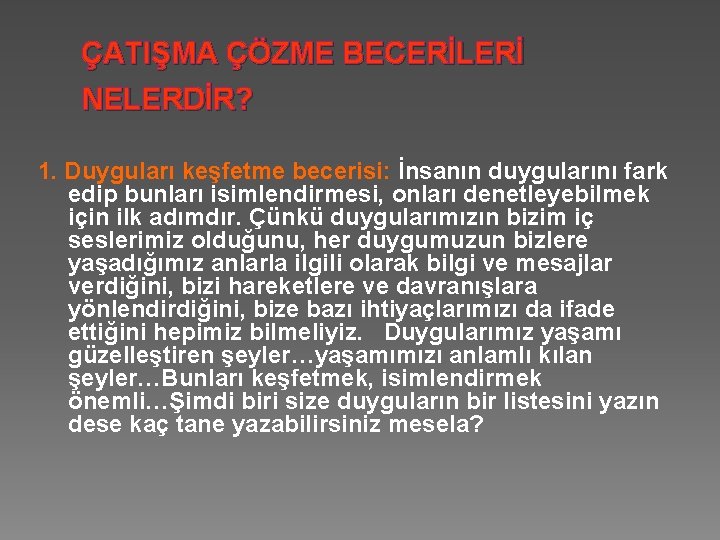 ÇATIŞMA ÇÖZME BECERİLERİ NELERDİR?

1. Duyguları keşfetme becerisi: İnsanın duygularını fark edip bunları isimlendirmesi, onları denetleyebilmek için ilk adımdır. Çünkü duygularımızın bizim iç seslerimiz olduğunu, her duygumuzun bizlere yaşadığımız anlarla ilgili olarak bilgi ve mesajlar verdiğini, bizi hareketlere ve davranışlara yönlendirdiğini, bize bazı ihtiyaçlarımızı da ifade ettiğini hepimiz bilmeliyiz. Duygularımız yaşamı güzelleştiren şeyler…yaşamımızı anlamlı kılan şeyler…Bunları keşfetmek, isimlendirmek önemli…Şimdi biri size duyguların bir listesini yazın dese kaç tane yazabilirsiniz mesela?